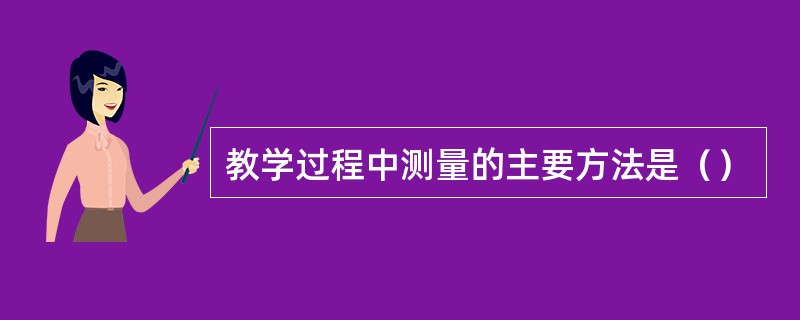 教学过程中测量的主要方法是（）